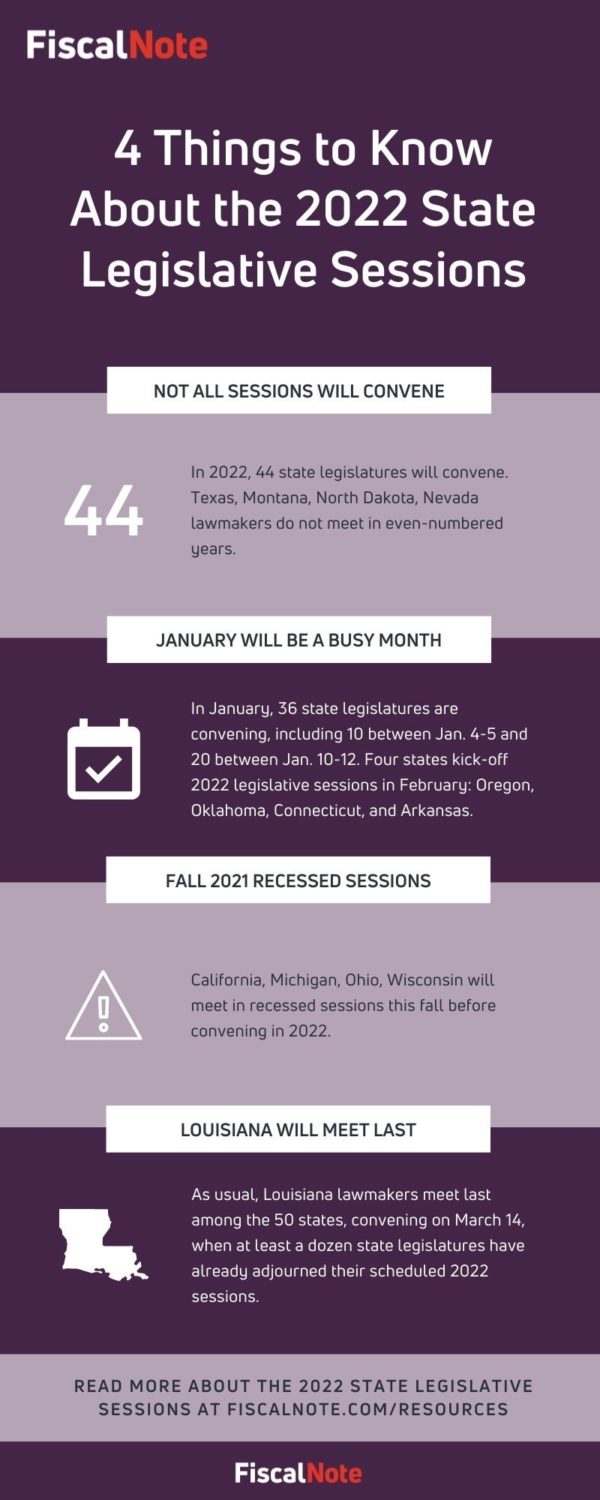 FiscalNote

4 Things to Know About the 2022 State Legislative Sessions

NOT ALL SESSIONS WILL CONVENE

44

In 2022, 44 state legislatures will convene. Texas, Montana, North Dakota, Nevada lawmakers do not meet in even-numbered years.

JANUARY WILL BE A BUSY MONTH

In January, 36 state legislatures are convening, including 10 between Jan. 4-5 and 20 between Jan. 10-12. Four states kick-off 2022 legislative sessions in February: Oregon, Oklahoma, Connecticut, and Arkansas.

FALL 2021 RECESSED SESSIONS

California, Michigan, Ohio, Wisconsin will meet in recessed sessions this fall before convening in 2022.

LOUISIANA WILL MEET LAST

As usual, Louisiana lawmakers meet last among the 50 states, convening on March 14, when at least a dozen state legislatures have already adjourned their scheduled 2022 sessions.

READ MORE ABOUT THE 2022 STATE LEGISLATIVE SESSIONS AT FISCALNOTE.COM/RESOURCES

FiscalNote